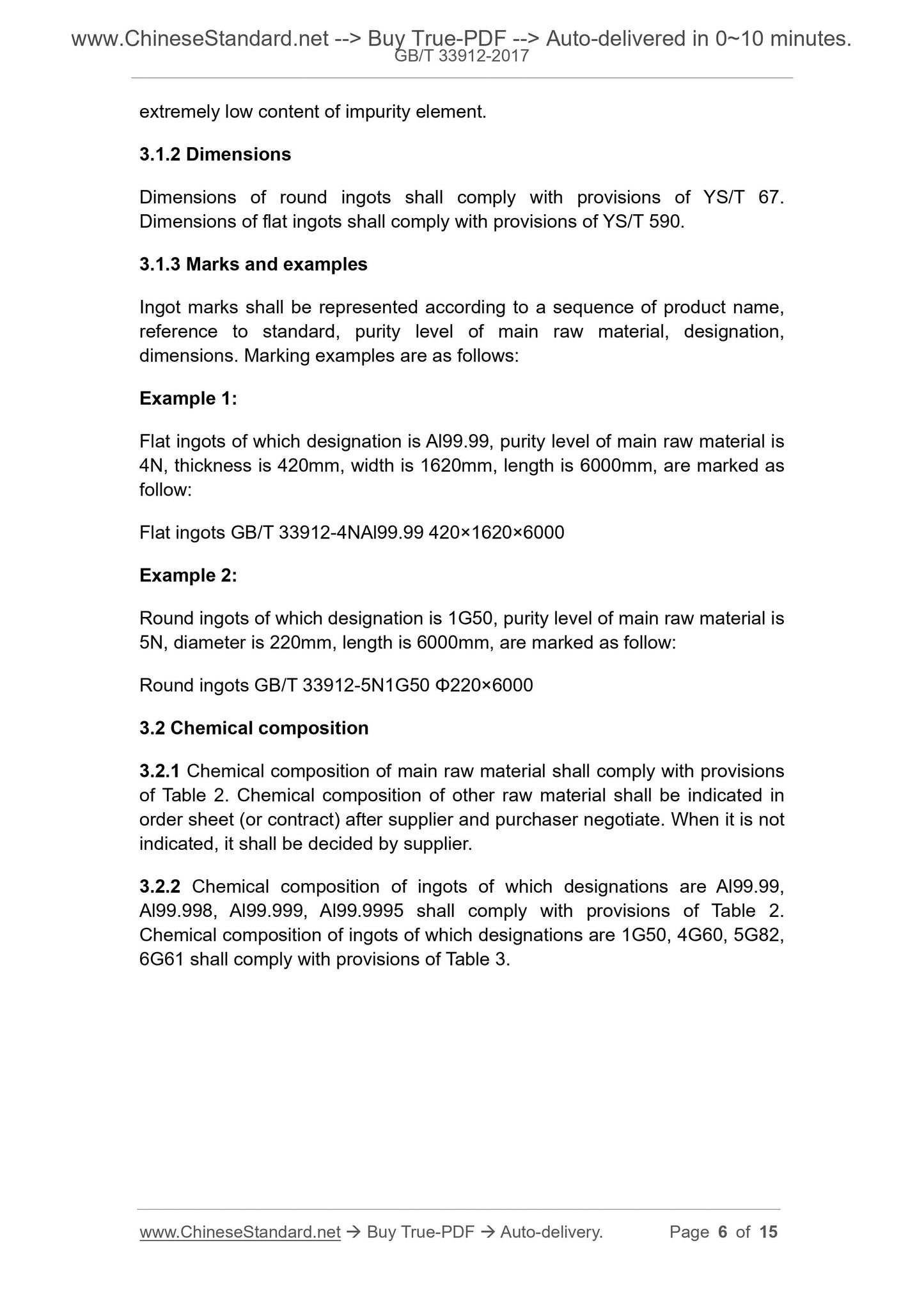 www.ChineseStandard.net --> Buy True-PDF --> Auto-delivered in 0~10 minutes.
GB/T 33912-2017

extremely low content of impurity element.

3.1.2 Dimensions

Dimensions of round ingots shall comply with provisions of YS/T 67. Dimensions of flat ingots shall comply with provisions of YS/T 590.

3.1.3 Marks and examples

Ingot marks shall be represented according to a sequence of product name, reference to standard, purity level of main raw material, designation, dimensions. Marking examples are as follows:

Example 1:

Flat ingots of which designation is Al99.99, purity level of main raw material is 4N, thickness is 420mm, width is 1620mm, length is 6000mm, are marked as follow:

Flat ingots GB/T 33912-4NAl99.99 420×1620×6000

Example 2:

Round ingots of which designation is 1G50, purity level of main raw material is 5N, diameter is 220mm, length is 6000mm, are marked as follow:

Round ingots GB/T 33912-5N1G50 Φ220×6000

3.2 Chemical composition

3.2.1 Chemical composition of main raw material shall comply with provisions of Table 2. Chemical composition of other raw material shall be indicated in order sheet (or contract) after supplier and purchaser negotiate. When it is not indicated, it shall be decided by supplier.

3.2.2 Chemical composition of ingots of which designations are Al99.99, Al99.998, Al99.999, Al99.9995 shall comply with provisions of Table 2. Chemical composition of ingots of which designations are 1G50, 4G60, 5G82, 6G61 shall comply with provisions of Table 3.

www.ChineseStandard.net → Buy True-PDF → Auto-delivery. Page 6 of 15